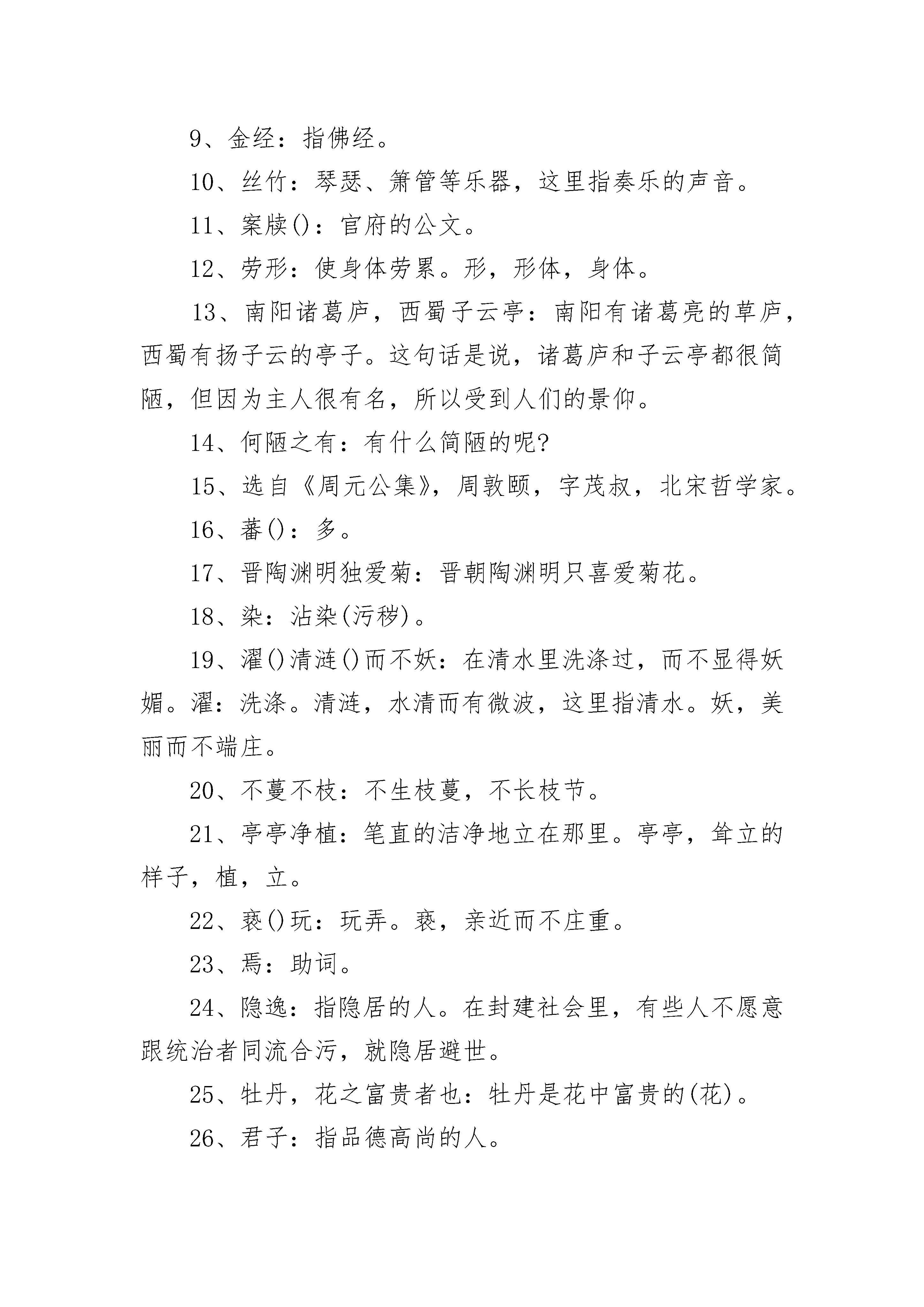 9、金经：指佛经。

10、丝竹：琴瑟、箫管等乐器，这里指奏乐的声音。

11、案牍()：官府的公文。

12、劳形：使身体劳累。形，形体，身体。

13、南阳诸葛庐，西蜀子云亭：南阳有诸葛亮的草庐，西蜀有扬子云的亭子。这句话是说，诸葛庐和子云亭都很简陋，但因为主人很有名，所以受到人们的景仰。

14、何陋之有：有什么简陋的呢?

15、选自《周元公集》，周敦颐，字茂叔，北宋哲学家。

16、蕃()：多。

17、晋陶渊明独爱菊：晋朝陶渊明只喜爱菊花。

18、染：沾染(污秽)。

19、濯()清涟()而不妖：在清水里洗涤过，而不显得妖媚。濯：洗涤。清涟，水清而有微波，这里指清水。妖，美丽而不端庄。

20、不蔓不枝：不生枝蔓，不长枝节。

21、亭亭净植：笔直的洁净地立在那里。亭亭，耸立的样子，植，立。

22、亵()玩：玩弄。亵，亲近而不庄重。

23、焉：助词。

24、隐逸：指隐居的人。在封建社会里，有些人不愿意跟统治者同流合污，就隐居避世。

25、牡丹，花之富贵者也：牡丹是花中富贵的(花)。

26、君子：指品德高尚的人。